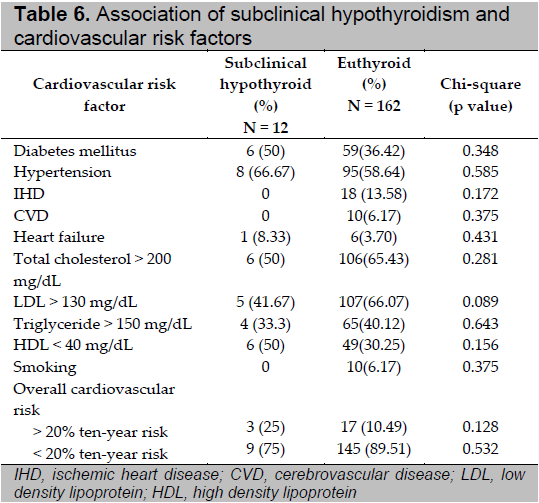 **Table 6.** Association of subclinical hypothyroidism and cardiovascular risk factors

| Cardiovascular risk factor | Subclinical hypothyroid (%) N = 12 | Euthyroid (%) N = 162 | Chi-square (p value) |
|---|---|---|---|
| Diabetes mellitus | 6 (50) | 59(36.42) | 0.348 |
| Hypertension | 8 (66.67) | 95(58.64) | 0.585 |
| IHD | 0 | 18 (13.58) | 0.172 |
| CVD | 0 | 10(6.17) | 0.375 |
| Heart failure | 1 (8.33) | 6(3.70) | 0.431 |
| Total cholesterol > 200 mg/dL | 6 (50) | 106(65.43) | 0.281 |
| LDL > 130 mg/dL | 5 (41.67) | 107(66.07) | 0.089 |
| Triglyceride > 150 mg/dL | 4 (33.3) | 65(40.12) | 0.643 |
| HDL < 40 mg/dL | 6 (50) | 49(30.25) | 0.156 |
| Smoking | 0 | 10(6.17) | 0.375 |
| Overall cardiovascular risk | | | |
| > 20% ten-year risk | 3 (25) | 17 (10.49) | 0.128 |
| < 20% ten-year risk | 9 (75) | 145 (89.51) | 0.532 |

IHD, ischemic heart disease; CVD, cerebrovascular disease; LDL, low density lipoprotein; HDL, high density lipoprotein